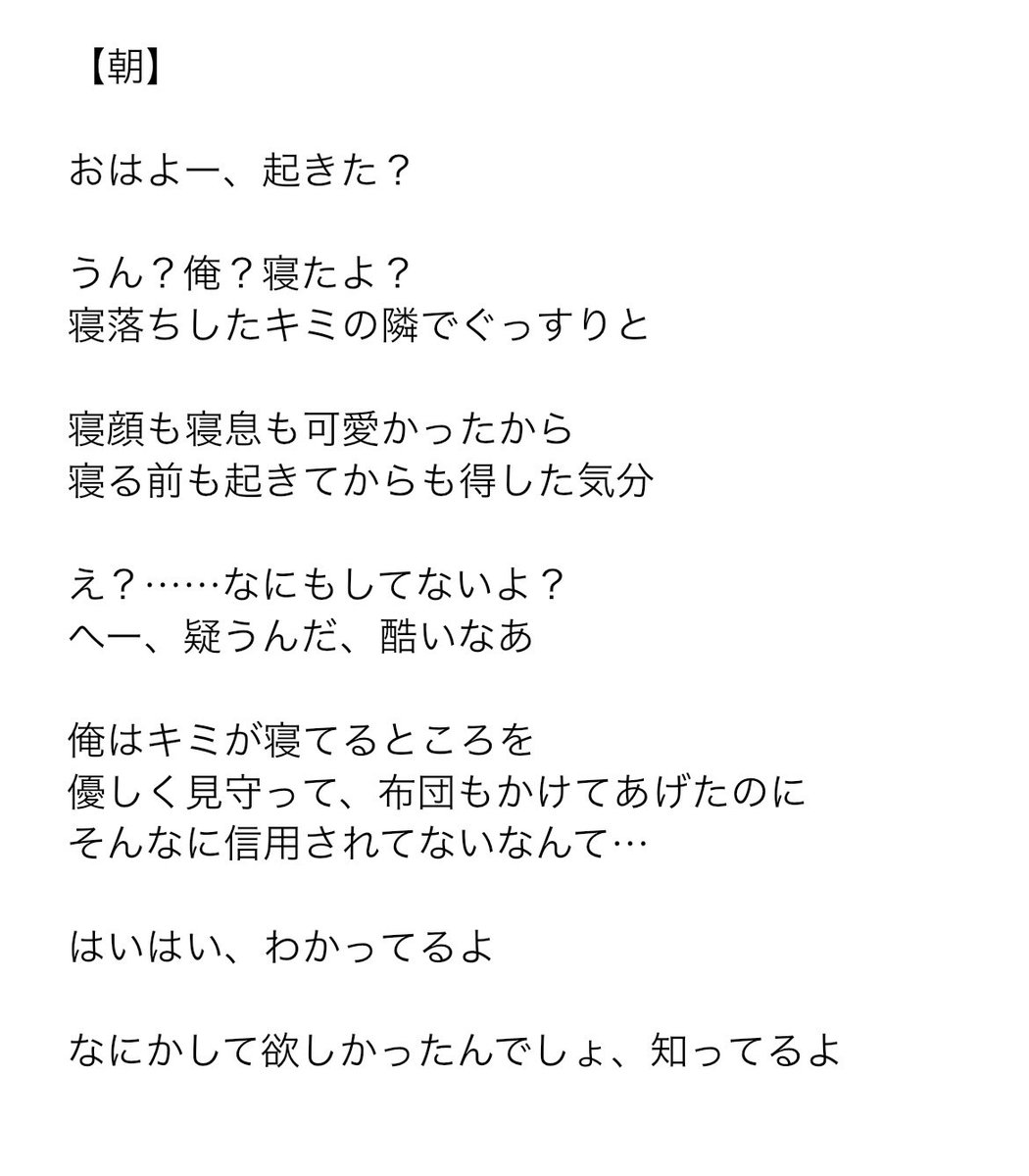 【朝】

おはよー、起きた？

うん？俺？寝たよ？
寝落ちしたキミの隣でぐっすりと

寝顔も寝息も可愛かったから
寝る前も起きてからも得した気分

え？……なにもしてないよ？
へー、疑うんだ、酷いなあ

俺はキミが寝てるところを
優しく見守って、布団もかけてあげたのに
そんなに信用されてないなんて…

はいはい、わかってるよ

なにかして欲しかったんでしょ、知ってるよ